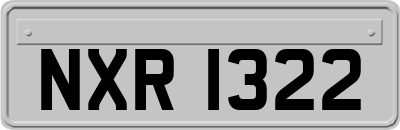 NXR 1322